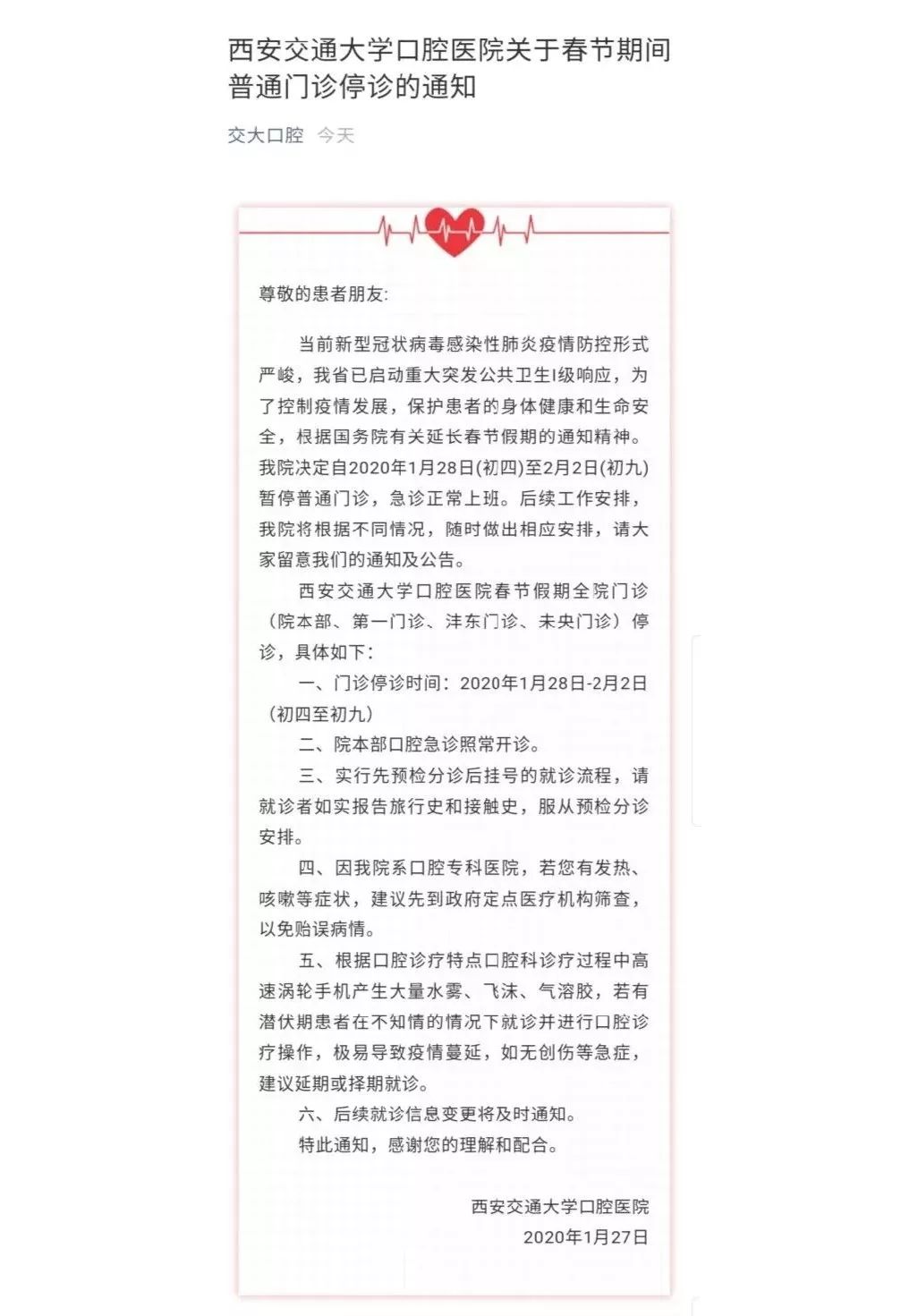 西安交通大学口腔医院关于春节期间普通门诊停诊的通知

交大口腔 今天

尊敬的患者朋友:

当前新型冠状病毒感染性肺炎疫情防控形式严峻，我省已启动重大突发公共卫生I级响应，为了控制疫情发展，保护患者的身体健康和生命安全，根据国务院有关延长春节假期的通知精神。我院决定自2020年1月28日(初四)至2月2日(初九)暂停普通门诊，急诊正常上班。后续工作安排，我院将根据不同情况，随时做出相应安排，请大家留意我们的通知及公告。

西安交通大学口腔医院春节假期全院门诊（院本部、第一门诊、沣东门诊、未央门诊）停诊，具体如下:

一、门诊停诊时间：2020年1月28日-2月2日（初四至初九）

二、院本部口腔急诊照常开诊。

三、实行先预检分诊后挂号的就诊流程，请就诊者如实报告旅行史和接触史，服从预检分诊安排。

四、因我院系口腔专科医院，若您有发热、咳嗽等症状，建议先到政府定点医疗机构筛查，以免贻误病情。

五、根据口腔诊疗特点口腔科诊疗过程中高速涡轮手机产生大量水雾、飞沫、气溶胶，若有潜伏期患者在不知情的情况下就诊并进行口腔诊疗操作，极易导致疫情蔓延，如无创伤等急症，建议延期或择期就诊。

六、后续就诊信息变更将及时通知。

特此通知，感谢您的理解和配合。

西安交通大学口腔医院
2020年1月27日